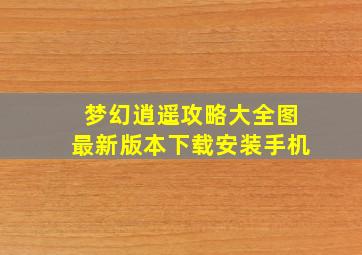 梦幻逍遥攻略大全图
最新版本下载安装手机